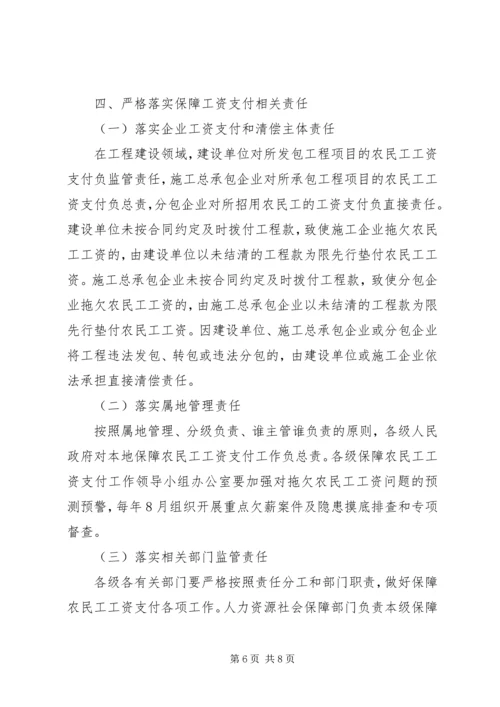 四、严格落实保障工资支付相关责任

（一）落实企业工资支付和清偿主体责任

在工程建设领域，建设单位对所发包工程项目的农民工工资支付负监管责任，施工总承包企业对所承包工程项目的农民工工资支付负总责，分包企业对所招用农民工的工资支付负直接责任。建设单位未按合同约定及时拨付工程款，致使施工企业拖欠农民工工资的，由建设单位以未结清的工程款为限先行垫付农民工工资。施工总承包企业未按合同约定及时拨付工程款，致使分包企业拖欠农民工工资的，由施工总承包企业以未结清的工程款为限先行垫付农民工工资。因建设单位、施工总承包企业或分包企业将工程违法发包、转包或违法分包的，由建设单位或施工企业依法承担直接清偿责任。

（二）落实属地管理责任

按照属地管理、分级负责、谁主管谁负责的原则，各级人民政府对本地保障农民工工资支付工作负总责。各级保障农民工工资支付工作领导小组办公室要加强对拖欠农民工工资问题的预测预警，每年8月组织开展重点欠薪案件及隐患摸底排查和专项督查。

（三）落实相关部门监管责任

各级各有关部门要严格按照责任分工和部门职责，做好保障农民工工资支付各项工作。人力资源社会保障部门负责本级保障

第6页 共8页